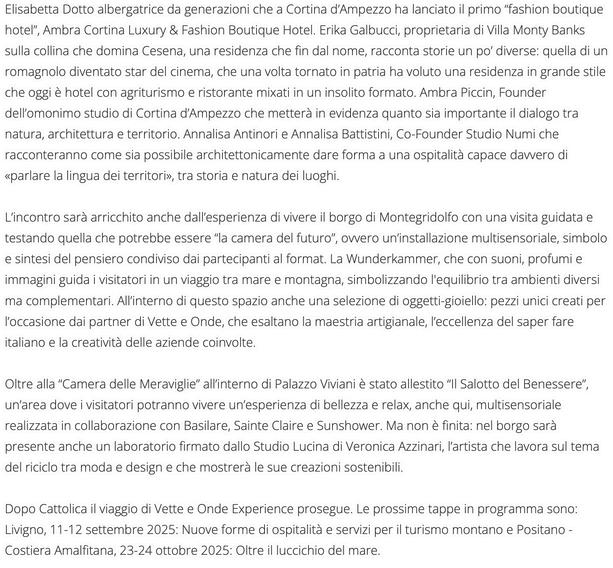 Elisabetta Dotto albergatrice da generazioni che a Cortina d'Ampezzo ha lanciato il primo "fashion boutique hotel", Ambra Cortina Luxury & Fashion Boutique Hotel. Erika Galbucci, proprietaria di Villa Monty Banks sulla collina che domina Cesena, una residenza che fin dal nome, racconta storie un po' diverse: quella di un romagnolo diventato star del cinema, che una volta tornato in patria ha voluto una residenza in grande stile che oggi è hotel con agriturismo e ristorante mixati in un insolito formato. Ambra Piccin, Founder dell'omonimo studio di Cortina d'Ampezzo che metterà in evidenza quanto sia importante il dialogo tra natura, architettura e territorio. Annalisa Antinori e Annalisa Battistini, Co-Founder Studio Numi che racconteranno come sia possibile architettonicamente dare forma a una ospitalità capace davvero di «parlare la lingua dei territori», tra storia e natura dei luoghi.

L'incontro sarà arricchito anche dall'esperienza di vivere il borgo di Montegridolfo con una visita guidata e testando quella che potrebbe essere "la camera del futuro", ovvero un'installazione multisensoriale, simbolo e sintesi del pensiero condiviso dai partecipanti al format. La Wunderkammer, che con suoni, profumi e immagini guida i visitatori in un viaggio tra mare e montagna, simbolizzando l'equilibrio tra ambienti diversi ma complementari. All'interno di questo spazio anche una selezione di oggetti-gioiello: pezzi unici creati per l'occasione dai partner di Vette e Onde, che esaltano la maestria artigianale, l'eccellenza del saper fare italiano e la creatività delle aziende coinvolte.

Oltre alla "Camera delle Meraviglie" all'interno di Palazzo Viviani è stato allestito "Il Salotto del Benessere", un'area dove i visitatori potranno vivere un'esperienza di bellezza e relax, anche qui, multisensoriale realizzata in collaborazione con Basilare, Sainte Claire e Sunshower. Ma non è finita: nel borgo sarà presente anche un laboratorio firmato dallo Studio Lucina di Veronica Azzinari, l'artista che lavora sul tema del riciclo tra moda e design e che mostrerà le sue creazioni sostenibili.

Dopo Cattolica il viaggio di Vette e Onde Experience prosegue. Le prossime tappe in programma sono: Livigno, 11-12 settembre 2025: Nuove forme di ospitalità e servizi per il turismo montano e Positano - Costiera Amalfitana, 23-24 ottobre 2025: Oltre il luccichio del mare.